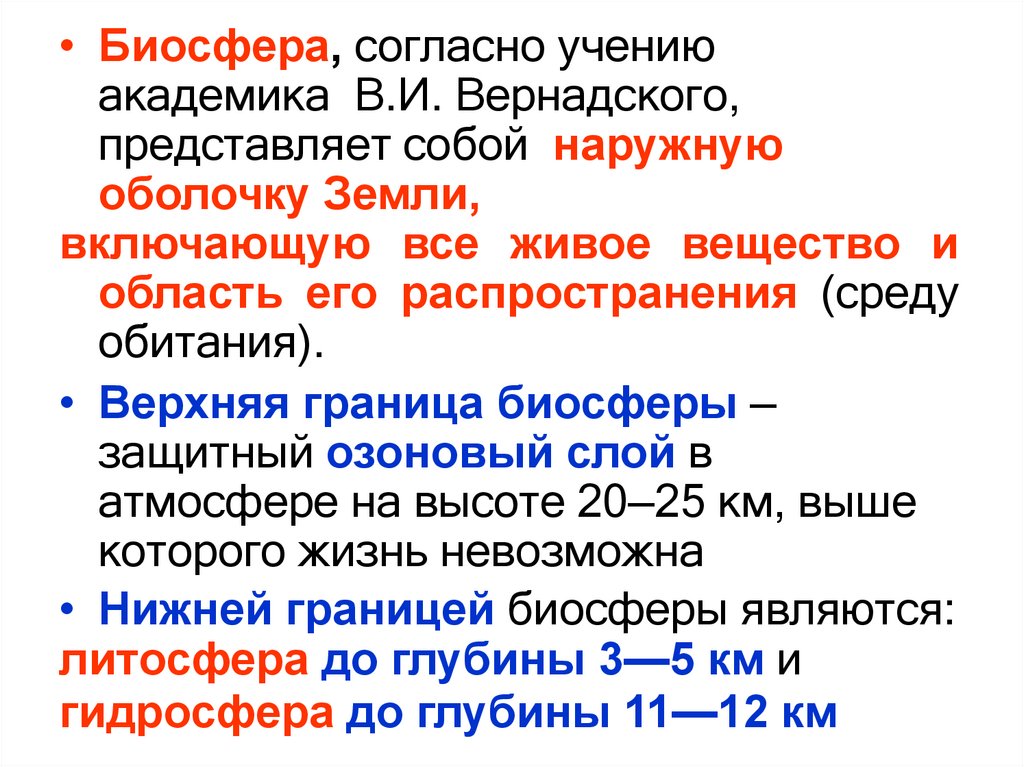 • Биосфера, согласно учению академика В.И. Вернадского, представляет собой наружную оболочку Земли, включающую все живое вещество и область его распространения (среду обитания).

• Верхняя граница биосферы – защитный озоновый слой в атмосфере на высоте 20–25 км, выше которого жизнь невозможна

• Нижней границей биосферы являются: литосфера до глубины 3—5 км и гидросфера до глубины 11—12 км